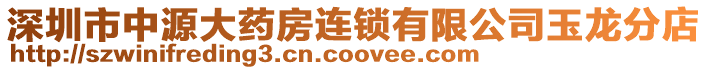 深圳市中源大药房连锁有限公司玉龙分店
http://szwinifreding3.cn.coovee.com